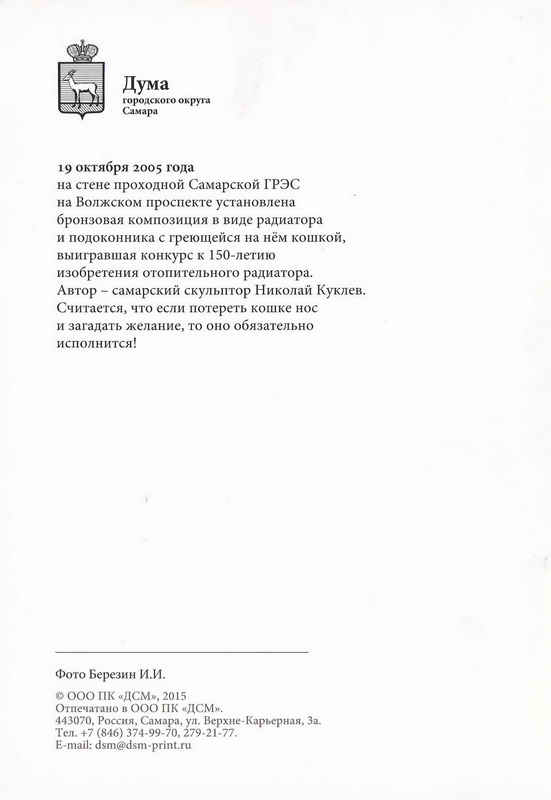 Дума
городского округа
Самара

19 октября 2005 года
на стене проходной Самарской ГРЭС на Волжском проспекте установлена бронзовая композиция в виде радиатора и подоконника с греющейся на нём кошкой, выигравшая конкурс к 150-летию изобретения отопительного радиатора. Автор – самарский скульптор Николай Куклев. Считается, что если потереть кошке нос и загадать желание, то оно обязательно исполнится!

Фото Березин И.И.

© ООО ПК «ДСМ», 2015
Отпечатано в ООО ПК «ДСМ».
443070, Россия, Самара, ул. Верхне-Карьерная, 3а.
Тел. +7 (846) 374-99-70, 279-21-77.
E-mail: dsm@dsm-print.ru